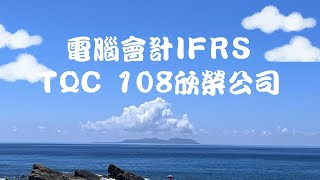 電腦會計IFRS
TQC 108欣榮公司